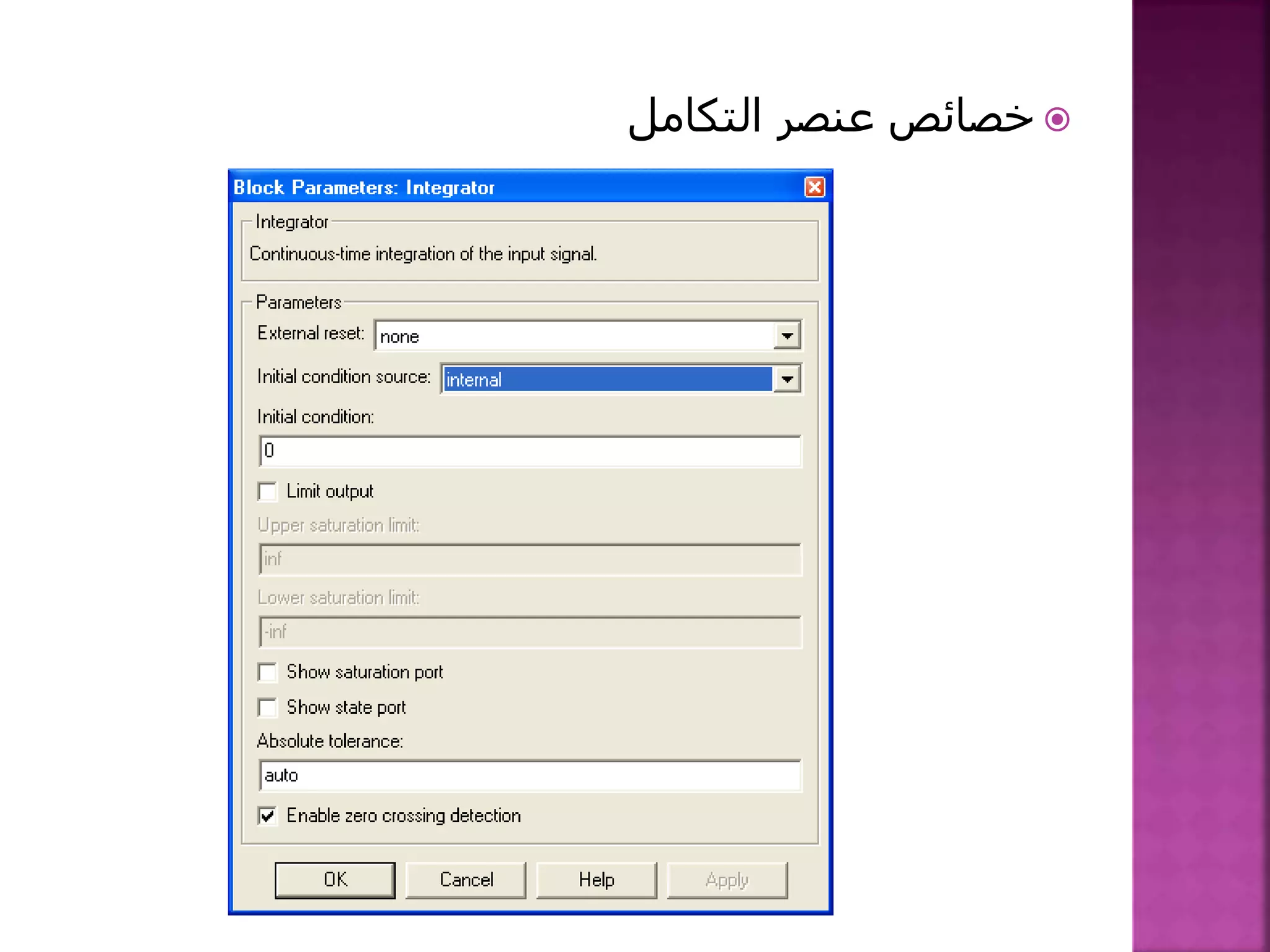 خصائص عنصر التكامل

Block Parameters: Integrator

Integrator
Continuous-time integration of the input signal.

Parameters
External reset: none
Initial condition source: internal
Initial condition:
0
Limit output
Upper saturation limit:
inf
Lower saturation limit:
-inf
Show saturation port
Show state port
Absolute tolerance:
auto
Enable zero crossing detection

OK Cancel Help Apply